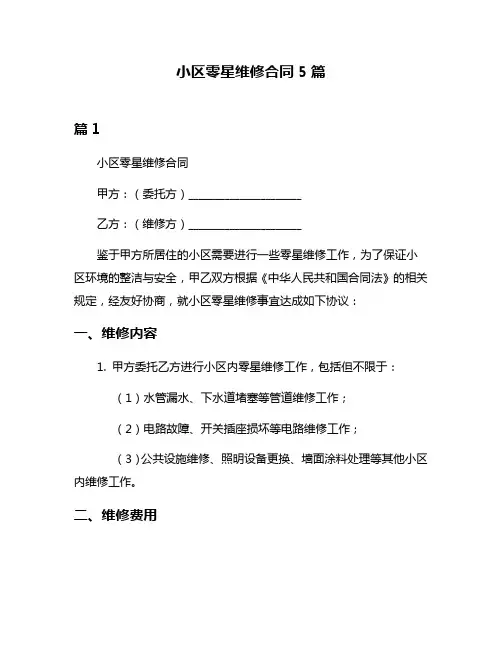 小区零星维修合同 5 篇

篇 1

小区零星维修合同

甲方：（委托方）____________________

乙方：（维修方）____________________

鉴于甲方所居住的小区需要进行一些零星维修工作，为了保证小区环境的整洁与安全，甲乙双方根据《中华人民共和国合同法》的相关规定，经友好协商，就小区零星维修事宜达成如下协议：

一、维修内容

1. 甲方委托乙方进行小区内零星维修工作，包括但不限于：

（1）水管漏水、下水道堵塞等管道维修工作；

（2）电路故障、开关插座损坏等电路维修工作；

（3）公共设施维修、照明设备更换、墙面涂料处理等其他小区内维修工作。

二、维修费用